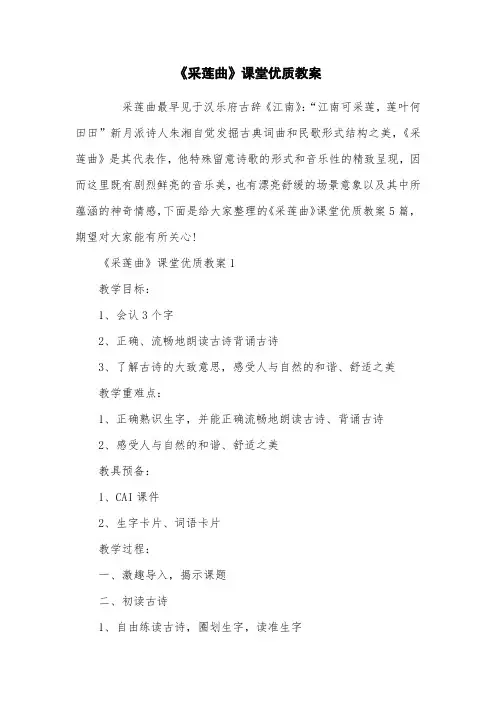 《采莲曲》课堂优质教案

采莲曲最早见于汉乐府古辞《江南》:“江南可采莲，莲叶何田田”新月派诗人朱湘自觉发掘古典词曲和民歌形式结构之美，《采莲曲》是其代表作，他特殊留意诗歌的形式和音乐性的精致呈现，因而这里既有剧烈鲜亮的音乐美，也有漂亮舒缓的场景意象以及其中所蕴涵的神奇情感，下面是给大家整理的《采莲曲》课堂优质教案5篇，期望对大家能有所关心!

《采莲曲》课堂优质教案1

教学目标:

1、会认3个字

2、正确、流畅地朗读古诗背诵古诗

3、了解古诗的大致意思，感受人与自然的和谐、舒适之美

教学重难点:

1、正确熟识生字，并能正确流畅地朗读古诗、背诵古诗

2、感受人与自然的和谐、舒适之美

教具预备:

1、CAI课件

2、生字卡片、词语卡片

教学过程:

一、激趣导入，揭示课题

二、初读古诗

1、自由练读古诗，圈划生字，读准生字